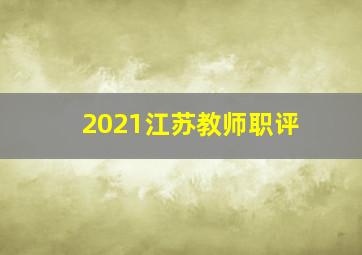 2021江苏教师职评